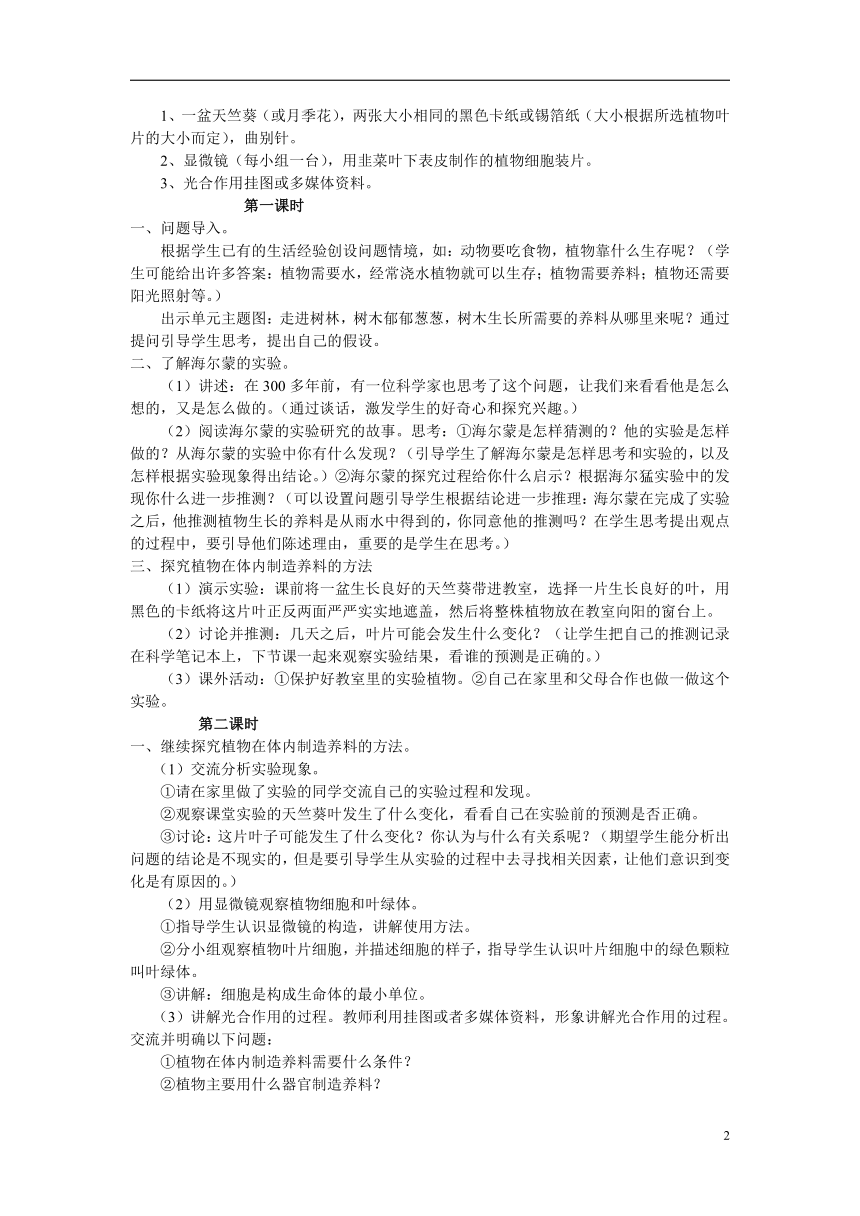 1、一盆天竺葵（或月季花），两张大小相同的黑色卡纸或锡箔纸（大小根据所选植物叶片的大小而定），曲别针。

2、显微镜（每小组一台），用韭菜叶下表皮制作的植物细胞装片。

3、光合作用挂图或多媒体资料。

第一课时

一、问题导入。

根据学生已有的生活经验创设问题情境，如：动物要吃食物，植物靠什么生存呢？（学生可能给出许多答案：植物需要水，经常浇水植物就可以生存；植物需要养料；植物还需要阳光照射等。）

出示单元主题图：走进树林，树木郁郁葱葱，树木生长所需要的养料从哪里来呢？通过提问引导学生思考，提出自己的假设。

二、了解海尔蒙的实验。

（1）讲述：在 300 多年前，有一位科学家也思考了这个问题，让我们来看看他是怎么想的，又是怎么做的。（通过谈话，激发学生的好奇心和探究兴趣。）

（2）阅读海尔蒙的实验研究的故事。思考：①海尔蒙是怎样猜测的？他的实验是怎样做的？从海尔蒙的实验中你有什么发现？（引导学生了解海尔蒙是怎样思考和实验的，以及怎样根据实验现象得出结论。）②海尔蒙的探究过程给你什么启示？根据海尔猛实验中的发现你什么进一步推测？（可以设置问题引导学生根据结论进一步推理：海尔蒙在完成了实验之后，他推测植物生长的养料是从雨水中得到的，你同意他的推测吗？在学生思考提出观点的过程中，要引导他们陈述理由，重要的是学生在思考。）

三、探究植物在体内制造养料的方法

（1）演示实验：课前将一盆生长良好的天竺葵带进教室，选择一片生长良好的叶，用黑色的卡纸将这片叶正反两面严严实实地遮盖，然后将整株植物放在教室向阳的窗台上。

（2）讨论并推测：几天之后，叶片可能会发生什么变化？（让学生把自己的推测记录在科学笔记本上，下节课一起来观察实验结果，看谁的预测是正确的。）

（3）课外活动：①保护好教室里的实验植物。②自己在家里和父母合作也做一做这个实验。

第二课时

一、继续探究植物在体内制造养料的方法。

（1）交流分析实验现象。

①请在家里做了实验的同学交流自己的实验过程和发现。

②观察课堂实验的天竺葵叶发生了什么变化，看看自己在实验前的预测是否正确。

③讨论：这片叶子可能发生了什么变化？你认为与什么有关系呢？（期望学生能分析出问题的结论是不现实的，但是要引导学生从实验的过程中去寻找相关因素，让他们意识到变化是有原因的。）

（2）用显微镜观察植物细胞和叶绿体。

①指导学生认识显微镜的构造，讲解使用方法。

②分小组观察植物叶片细胞，并描述细胞的样子，指导学生认识叶片细胞中的绿色颗粒叫叶绿体。

③讲解：细胞是构成生命体的最小单位。

（3）讲解光合作用的过程。教师利用挂图或者多媒体资料，形象讲解光合作用的过程。交流并明确以下问题：

①植物在体内制造养料需要什么条件？

②植物主要用什么器官制造养料？

2